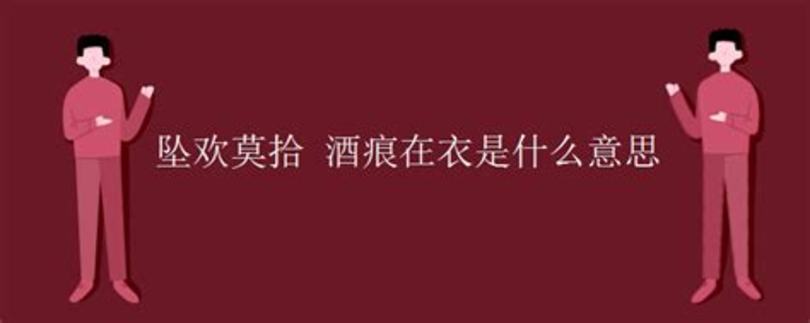 坠欢莫拾 酒痕在衣是什么意思